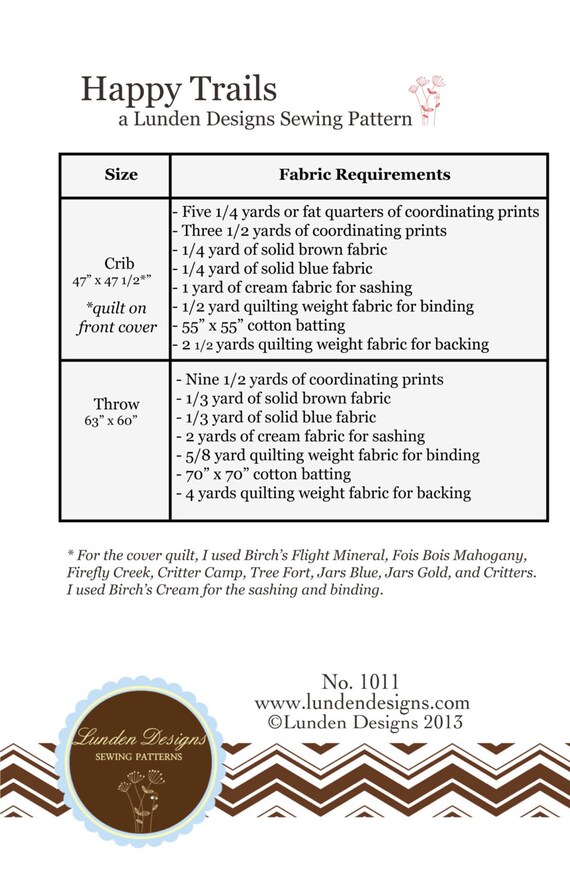 Happy Trails
a Lunden Designs Sewing Pattern

| Size | Fabric Requirements |
|---|---|
| Crib 47" x 47 1/2*" *quilt on front cover | - Five 1/4 yards or fat quarters of coordinating prints - Three 1/2 yards of coordinating prints - 1/4 yard of solid brown fabric - 1/4 yard of solid blue fabric - 1 yard of cream fabric for sashing - 1/2 yard quilting weight fabric for binding - 55" x 55" cotton batting - 2 1/2 yards quilting weight fabric for backing |
| Throw 63" x 60" | - Nine 1/2 yards of coordinating prints - 1/3 yard of solid brown fabric - 1/3 yard of solid blue fabric - 2 yards of cream fabric for sashing - 5/8 yard quilting weight fabric for binding - 70" x 70" cotton batting - 4 yards quilting weight fabric for backing |

* For the cover quilt, I used Birch's Flight Mineral, Fois Bois Mahogany, Firefly Creek, Critter Camp, Tree Fort, Jars Blue, Jars Gold, and Critters. I used Birch's Cream for the sashing and binding.

No. 1011
www.lundendesigns.com
©Lunden Designs 2013

Lunden Designs
SEWING PATTERNS